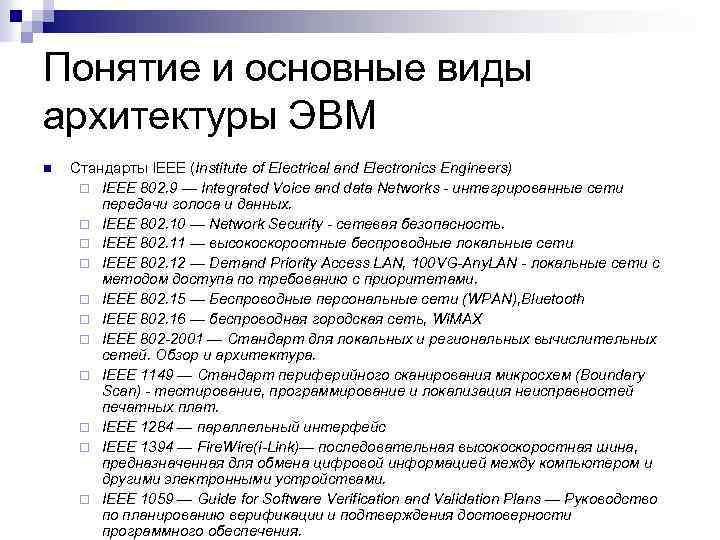 Понятие и основные виды архитектуры ЭВМ

Стандарты IEEE (Institute of Electrical and Electronics Engineers)
IEEE 802.9 — Integrated Voice and data Networks - интегрированные сети передачи голоса и данных.
IEEE 802.10 — Network Security - сетевая безопасность.
IEEE 802.11 — высокоскоростные беспроводные локальные сети
IEEE 802.12 — Demand Priority Access LAN, 100VG-AnyLAN - локальные сети с методом доступа по требованию с приоритетами.
IEEE 802.15 — Беспроводные персональные сети (WPAN),Bluetooth
IEEE 802.16 — беспроводная городская сеть, WiMAX
IEEE 802-2001 — Стандарт для локальных и региональных вычислительных сетей. Обзор и архитектура.
IEEE 1149 — Стандарт периферийного сканирования микросхем (Boundary Scan) - тестирование, программирование и локализация неисправностей печатных плат.
IEEE 1284 — параллельный интерфейс
IEEE 1394 — FireWire(i-Link)— последовательная высокоскоростная шина, предназначенная для обмена цифровой информацией между компьютером и другими электронными устройствами.
IEEE 1059 — Guide for Software Verification and Validation Plans — Руководство по планированию верификации и подтверждения достоверности программного обеспечения.